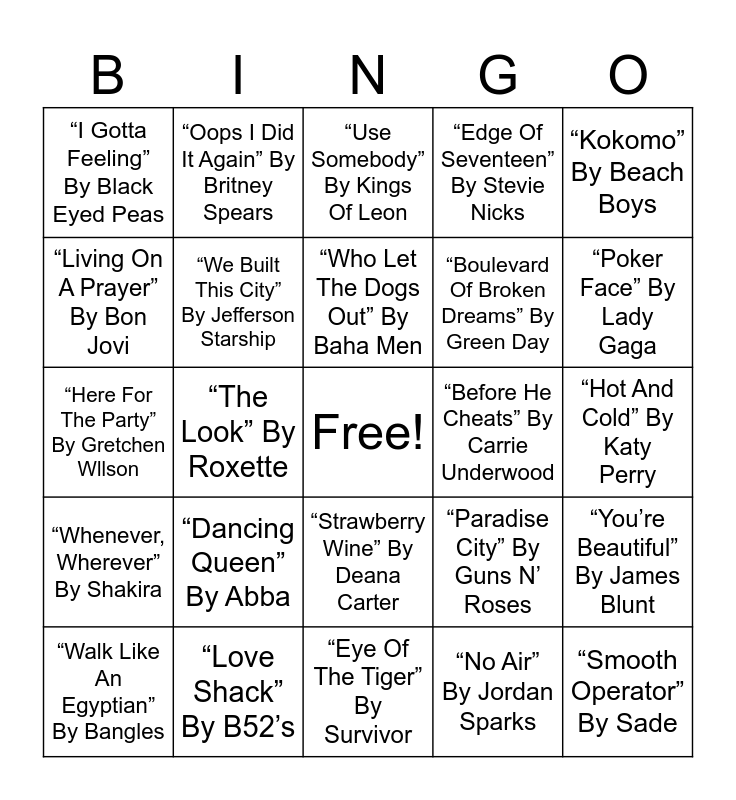 | B | I | N | G | O |
|---|---|---|---|---|
| “I Gotta Feeling” By Black Eyed Peas | “Oops I Did It Again” By Britney Spears | “Use Somebody” By Kings Of Leon | “Edge Of Seventeen” By Stevie Nicks | “Kokomo” By Beach Boys |
| “Living On A Prayer” By Bon Jovi | “We Built This City” By Jefferson Starship | “Who Let The Dogs Out” By Baha Men | “Boulevard Of Broken Dreams” By Green Day | “Poker Face” By Lady Gaga |
| “Here For The Party” By Gretchen WIlson | “The Look” By Roxette | Free! | “Before He Cheats” By Carrie Underwood | “Hot And Cold” By Katy Perry |
| “Whenever, Wherever” By Shakira | “Dancing Queen” By Abba | “Strawberry Wine” By Deana Carter | “Paradise City” By Guns N’ Roses | “You’re Beautiful” By James Blunt |
| “Walk Like An Egyptian” By Bangles | “Love Shack” By B52’s | “Eye Of The Tiger” By Survivor | “No Air” By Jordan Sparks | “Smooth Operator” By Sade |